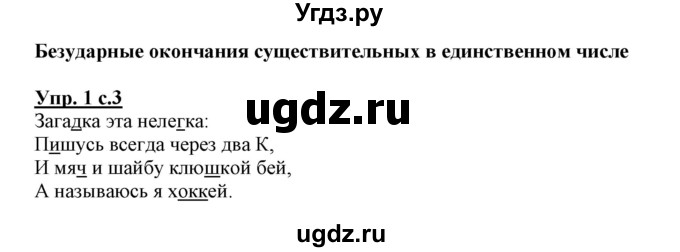 Угдз.ру

Безударные окончания существительных в единственном числе

Упр. 1 с.3

ugdz.ru

Загадка эта нелегка:
Пишусь всегда через два К,
И мяч и шайбу клюшкой бей,
А называюсь я хоккей.

ugdz.ru